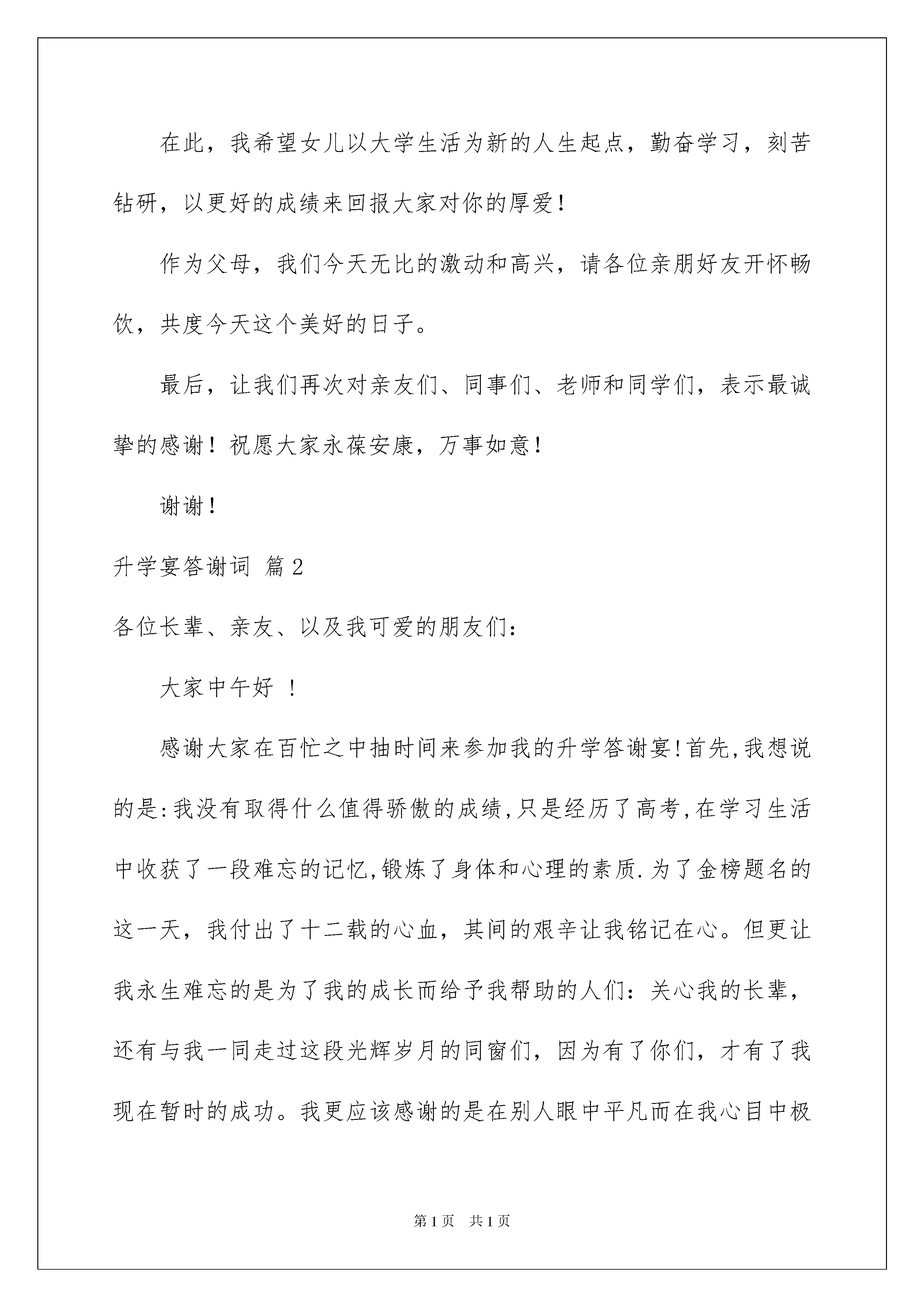 在此，我希望女儿以大学生活为新的人生起点，勤奋学习，刻苦钻研，以更好的成绩来回报大家对你的厚爱！

作为父母，我们今天无比的激动和高兴，请各位亲朋好友开怀畅饮，共度今天这个美好的日子。

最后，让我们再次对亲友们、同事们、老师和同学们，表示最诚挚的感谢！祝愿大家永葆安康，万事如意！

谢谢！

升学宴答谢词 篇2

各位长辈、亲友、以及我可爱的朋友们：

大家中午好 ！

感谢大家在百忙之中抽时间来参加我的升学答谢宴!首先,我想说的是:我没有取得什么值得骄傲的成绩,只是经历了高考,在学习生活中收获了一段难忘的记忆,锻炼了身体和心理的素质.为了金榜题名的这一天，我付出了十二载的心血，其间的艰辛让我铭记在心。但更让我永生难忘的是为了我的成长而给予我帮助的人们：关心我的长辈，还有与我一同走过这段光辉岁月的同窗们，因为有了你们，才有了我现在暂时的成功。我更应该感谢的是在别人眼中平凡而在我心目中极

第1页 共1页